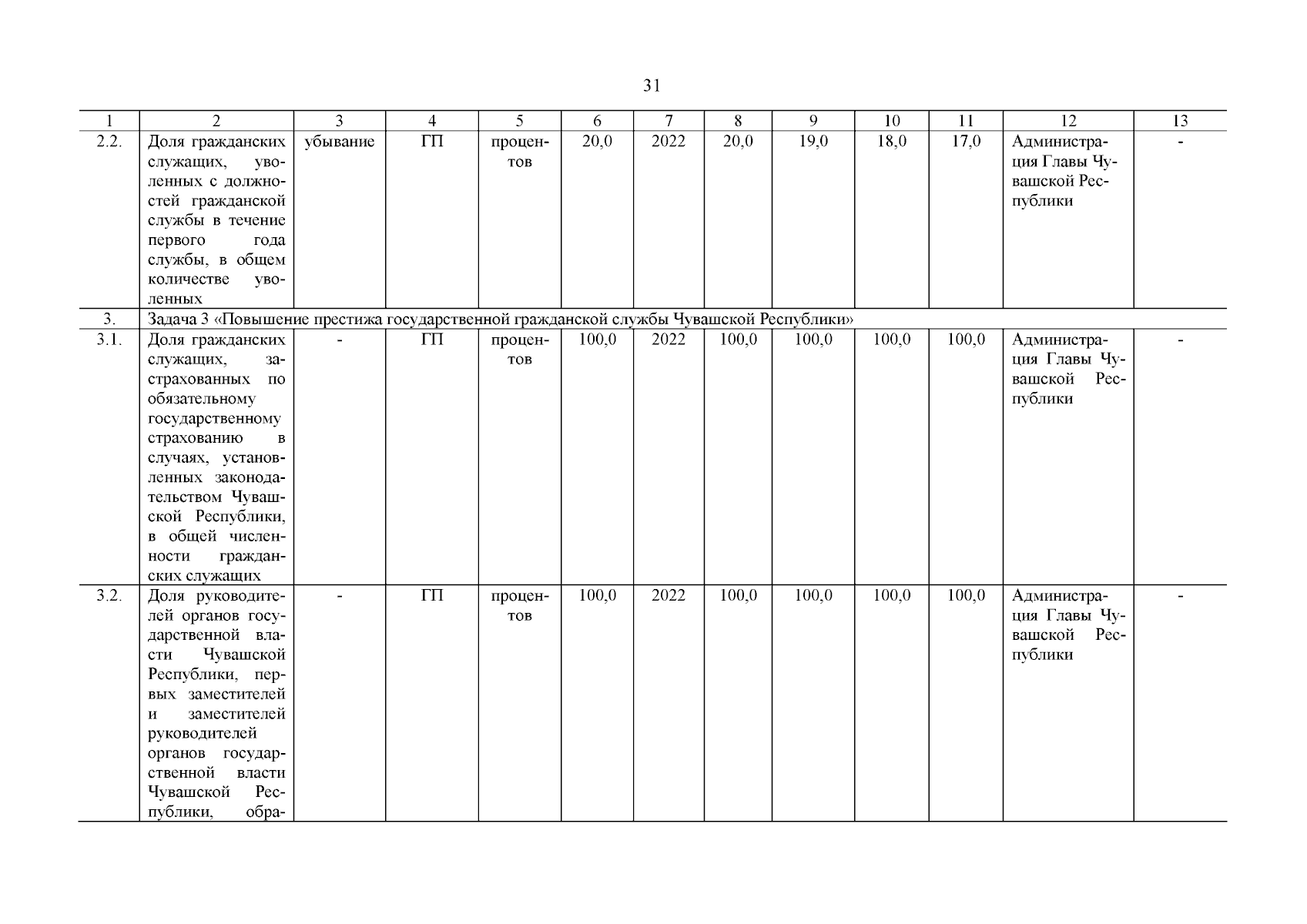 31

| 1 | 2 | 3 | 4 | 5 | 6 | 7 | 8 | 9 | 10 | 11 | 12 | 13 |
|---|---|---|---|---|---|---|---|---|---|---|---|---|
| 2.2. | Доля гражданских служащих, уволенных с должностей гражданской службы в течение первого года службы, в общем количестве уволенных | убывание | ГП | процентов | 20,0 | 2022 | 20,0 | 19,0 | 18,0 | 17,0 | Администрация Главы Чувашской Республики | - |
| 3. | Задача 3 «Повышение престижа государственной гражданской службы Чувашской Республики» | | | | | | | | | | | |
| 3.1. | Доля гражданских служащих, застрахованных по обязательному государственному страхованию в случаях, установленных законодательством Чувашской Республики, в общей численности гражданских служащих | - | ГП | процентов | 100,0 | 2022 | 100,0 | 100,0 | 100,0 | 100,0 | Администрация Главы Чувашской Республики | - |
| 3.2. | Доля руководителей органов государственной власти Чувашской Республики, первых заместителей и заместителей руководителей органов государственной власти Чувашской Республики, обра- | - | ГП | процентов | 100,0 | 2022 | 100,0 | 100,0 | 100,0 | 100,0 | Администрация Главы Чувашской Республики | - |